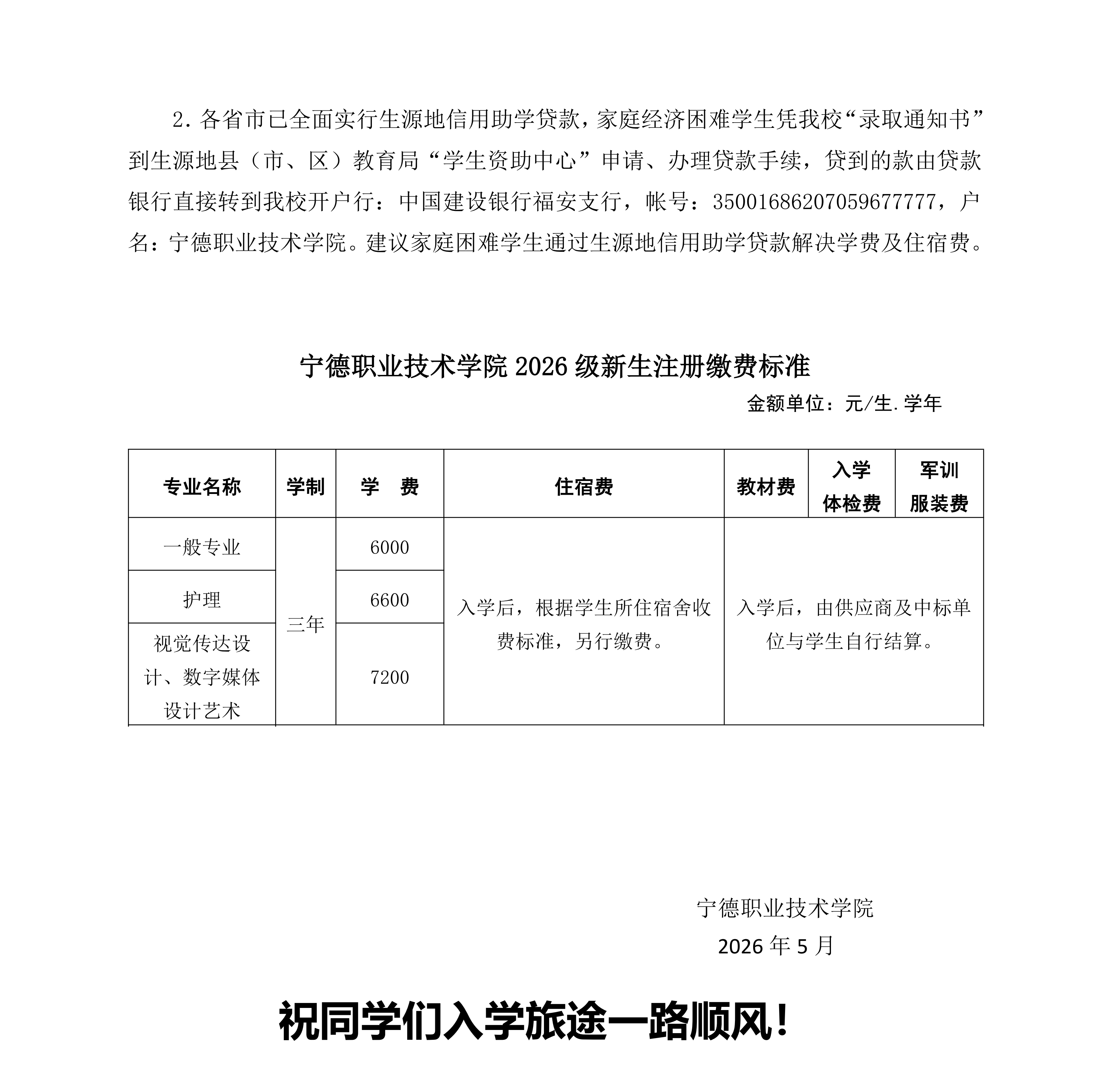 2.各省市已全面实行生源地信用助学贷款，家庭经济困难学生凭我校“录取通知书”到生源地县（市、区）教育局“学生资助中心”申请、办理贷款手续，贷到的款由贷款银行直接转到我校开户行：中国建设银行福安支行，帐号：35001686207059677777，户名：宁德职业技术学院。建议家庭困难学生通过生源地信用助学贷款解决学费及住宿费。

宁德职业技术学院2026级新生注册缴费标准

金额单位：元/生.学年

| 专业名称 | 学制 | 学 费 | 住宿费 | 教材费 | 入学体检费 | 军训服装费 |
|---|---|---|---|---|---|---|
| 一般专业 | 三年 | 6000 | 入学后，根据学生所住宿舍收费标准，另行缴费。 | 入学后，由供应商及中标单位与学生自行结算。 | | |
| 护理 | | 6600 | | | | |
| 视觉传达设计、数字媒体设计艺术 | | 7200 | | | | |

宁德职业技术学院
2026年5月

祝同学们入学旅途一路顺风！